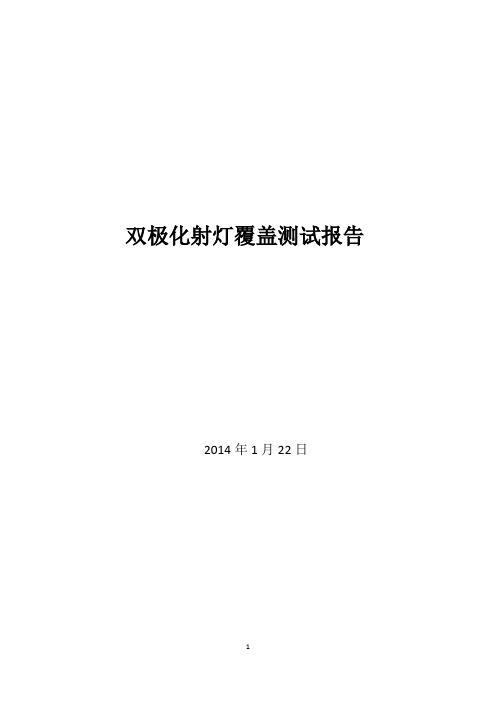 双极化射灯覆盖测试报告

2014 年 1 月 22 日

1